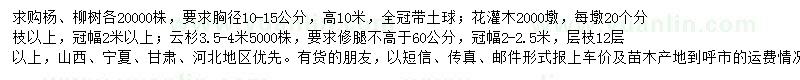 求购杨、柳树各20000株，要求胸径10-15公分，高10米，全冠带土球；花灌木2000墩，每墩20个分枝以上，冠幅2米以上；云杉3.5-4米5000株，要求修腿不高于60公分，冠幅2-2.5米，层枝12层以上，山西、宁夏、甘肃、河北地区优先。有货的朋友，以短信、传真、邮件形式报上车价及苗木产地到呼市的运费情况